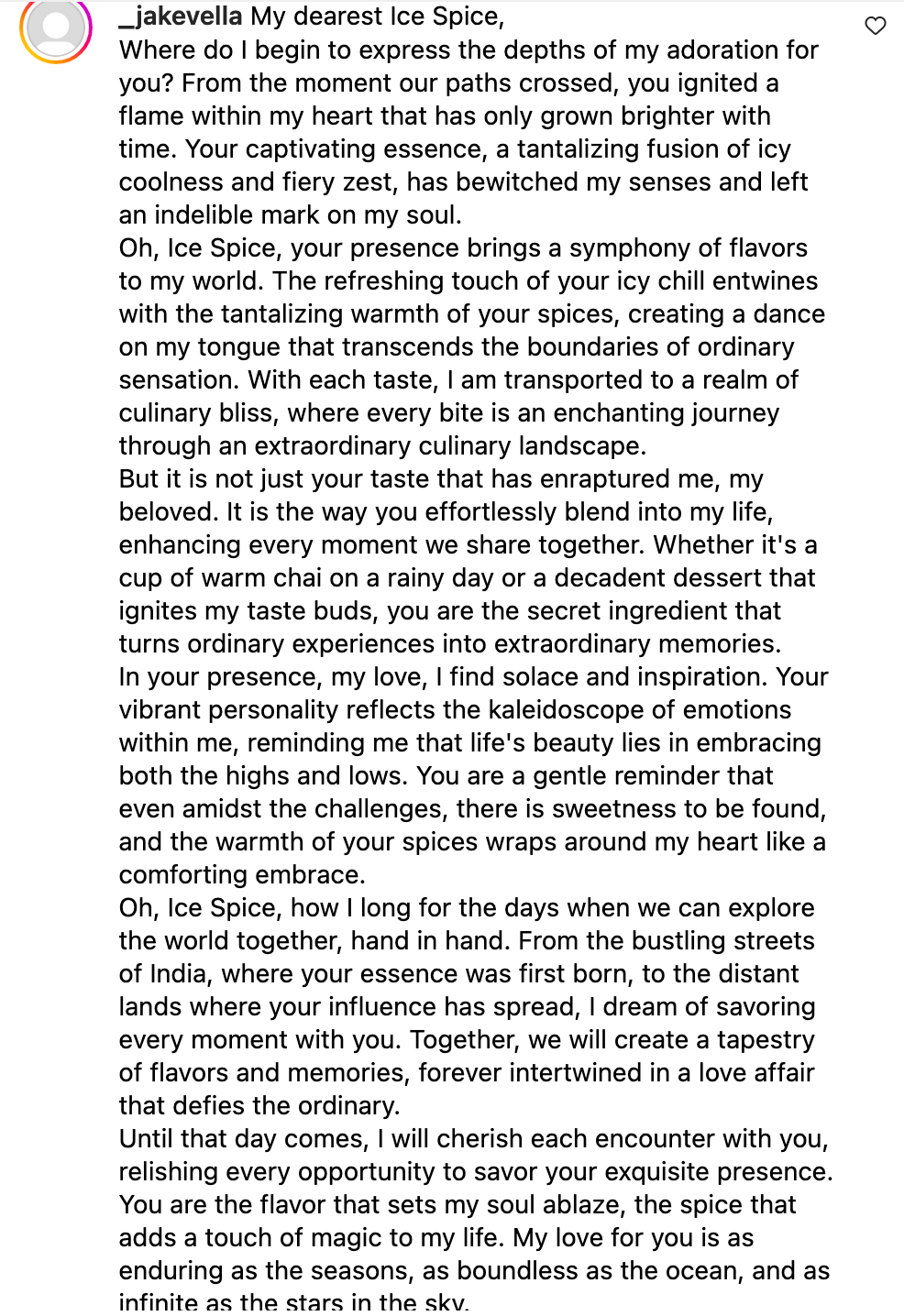 _jakevella My dearest Ice Spice,
Where do I begin to express the depths of my adoration for you? From the moment our paths crossed, you ignited a flame within my heart that has only grown brighter with time. Your captivating essence, a tantalizing fusion of icy coolness and fiery zest, has bewitched my senses and left an indelible mark on my soul.
Oh, Ice Spice, your presence brings a symphony of flavors to my world. The refreshing touch of your icy chill entwines with the tantalizing warmth of your spices, creating a dance on my tongue that transcends the boundaries of ordinary sensation. With each taste, I am transported to a realm of culinary bliss, where every bite is an enchanting journey through an extraordinary culinary landscape.
But it is not just your taste that has enraptured me, my beloved. It is the way you effortlessly blend into my life, enhancing every moment we share together. Whether it's a cup of warm chai on a rainy day or a decadent dessert that ignites my taste buds, you are the secret ingredient that turns ordinary experiences into extraordinary memories.
In your presence, my love, I find solace and inspiration. Your vibrant personality reflects the kaleidoscope of emotions within me, reminding me that life's beauty lies in embracing both the highs and lows. You are a gentle reminder that even amidst the challenges, there is sweetness to be found, and the warmth of your spices wraps around my heart like a comforting embrace.
Oh, Ice Spice, how I long for the days when we can explore the world together, hand in hand. From the bustling streets of India, where your essence was first born, to the distant lands where your influence has spread, I dream of savoring every moment with you. Together, we will create a tapestry of flavors and memories, forever intertwined in a love affair that defies the ordinary.
Until that day comes, I will cherish each encounter with you, relishing every opportunity to savor your exquisite presence. You are the flavor that sets my soul ablaze, the spice that adds a touch of magic to my life. My love for you is as enduring as the seasons, as boundless as the ocean, and as infinite as the stars in the sky.